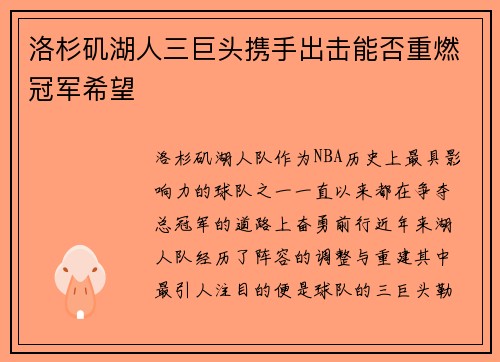 洛杉矶湖人三巨头携手出击能否重燃冠军希望

洛杉矶湖人队作为NBA历史上最具影响力的球队之一一直以来都在争夺总冠军的道路上奋勇前行近年来湖人队经历了阵容的调整与重建其中最引人注目的便是球队的三巨头勒